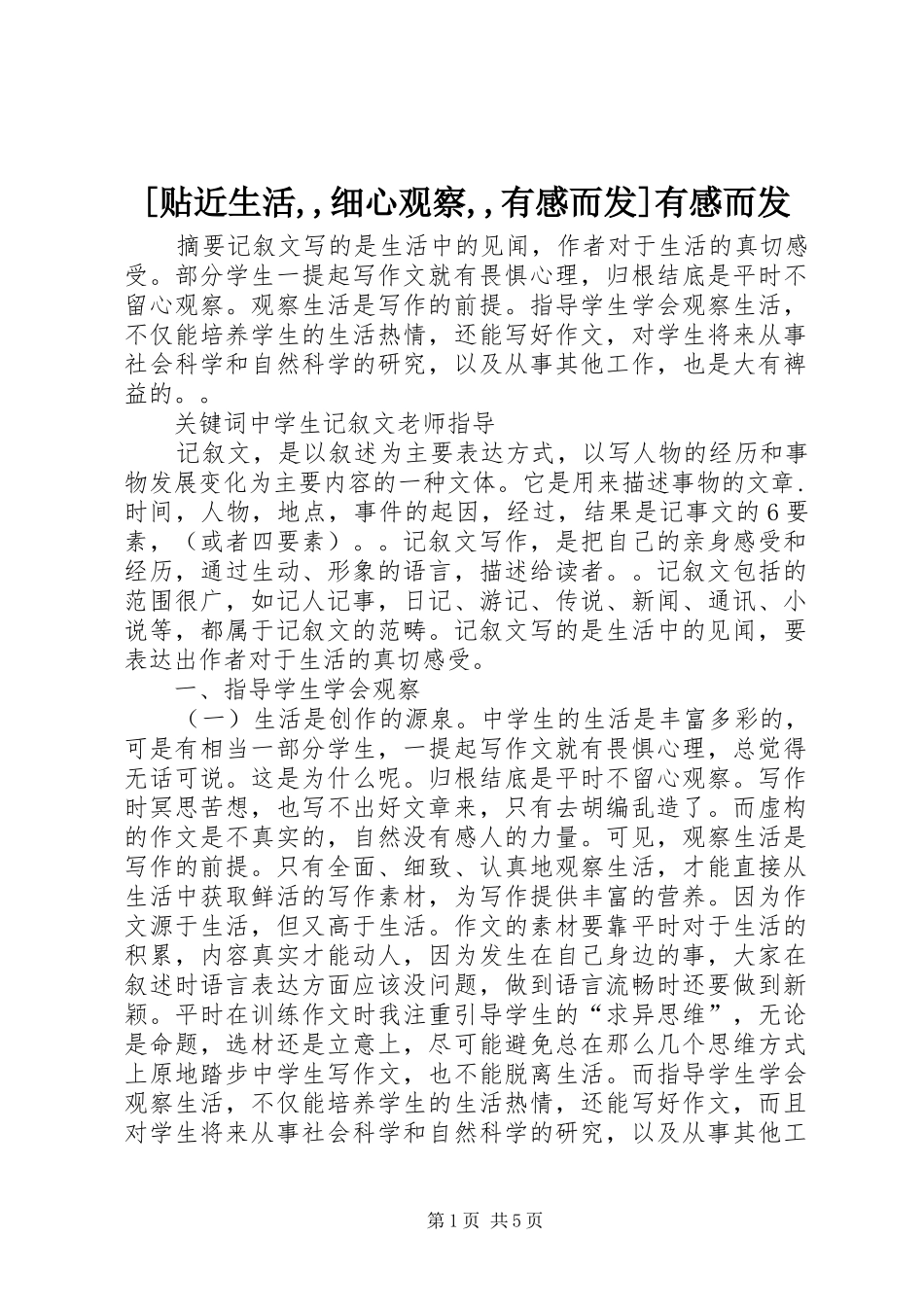 [贴近生活,，细心观察,，有感而发]有感而发

摘要记叙文写的是生活中的见闻，作者对于生活的真切感受。部分学生一提起写作文就有畏惧心理，归根结底是平时不留心观察。观察生活是写作的前提。指导学生学会观察生活，不仅能培养学生的生活热情，还能写好作文，对学生将来从事社会科学和自然科学的研究，以及从事其他工作，也是大有裨益的。。

关键词中学生记叙文老师指导

记叙文，是以叙述为主要表达方式，以写人物的经历和事物发展变化为主要内容的一种文体。它是用来描述事物的文章.时间，人物，地点，事件的起因，经过，结果是记事文的6要素，（或者四要素）。。记叙文写作，是把自己的亲身感受和经历，通过生动、形象的语言，描述给读者。。记叙文包括的范围很广，如记人记事，日记、游记、传说、新闻、通讯、小说等，都属于记叙文的范畴。记叙文写的是生活中的见闻，要表达出作者对于生活的真切感受。

一、指导学生学会观察

（一）生活是创作的源泉。中学生的生活是丰富多彩的，可是有相当一部分学生，一提起写作文就有畏惧心理，总觉得无话可说。这是为什么呢。归根结底是平时不留心观察。写作时冥思苦想，也写不出好文章来，只有去胡编乱造了。而虚构的作文是不真实的，自然没有感人的力量。可见，观察生活是写作的前提。只有全面、细致、认真地观察生活，才能直接从生活中获取鲜活的写作素材，为写作提供丰富的营养。因为作文源于生活，但又高于生活。作文的素材要靠平时对于生活的积累，内容真实才能动人，因为发生在自己身边的事，大家在叙述时语言表达方面应该没问题，做到语言流畅时还要做到新颖。平时在训练作文时我注重引导学生的“求异思维”，无论是命题，选材还是立意上，尽可能避免总在那么几个思维方式上原地踏步中学生写作文，也不能脱离生活。而指导学生学会观察生活，不仅能培养学生的生活热情，还能写好作文，而且对学生将来从事社会科学和自然科学的研究，以及从事其他工

第1页 共5页